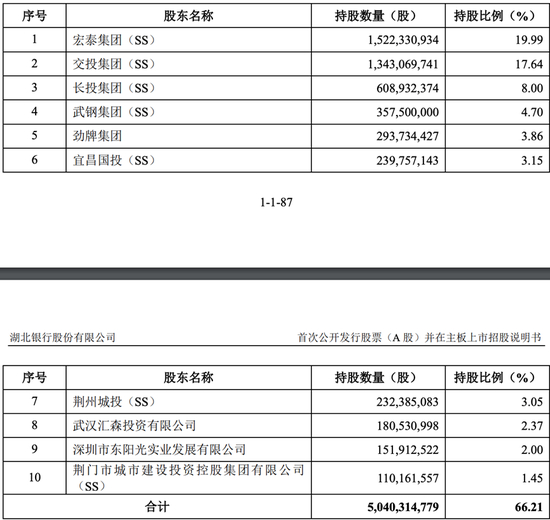 | 序号 | 股东名称 | 持股数量（股） | 持股比例（%） |
|---|---|---|---|
| 1 | 宏泰集团（SS） | 1,522,330,934 | 19.99 |
| 2 | 交投集团（SS） | 1,343,069,741 | 17.64 |
| 3 | 长投集团（SS） | 608,932,374 | 8.00 |
| 4 | 武钢集团（SS） | 357,500,000 | 4.70 |
| 5 | 劲牌集团 | 293,734,427 | 3.86 |
| 6 | 宜昌国投（SS） | 239,757,143 | 3.15 |

1-1-87

湖北银行股份有限公司

首次公开发行股票（A 股）并在主板上市招股说明书

| 序号 | 股东名称 | 持股数量（股） | 持股比例（%） |
|---|---|---|---|
| 7 | 荆州城投（SS） | 232,385,083 | 3.05 |
| 8 | 武汉汇森投资有限公司 | 180,530,998 | 2.37 |
| 9 | 深圳市东阳光实业发展有限公司 | 151,912,522 | 2.00 |
| 10 | 荆门市城市建设投资控股集团有限公司（SS） | 110,161,557 | 1.45 |
| 合计 | | 5,040,314,779 | 66.21 |